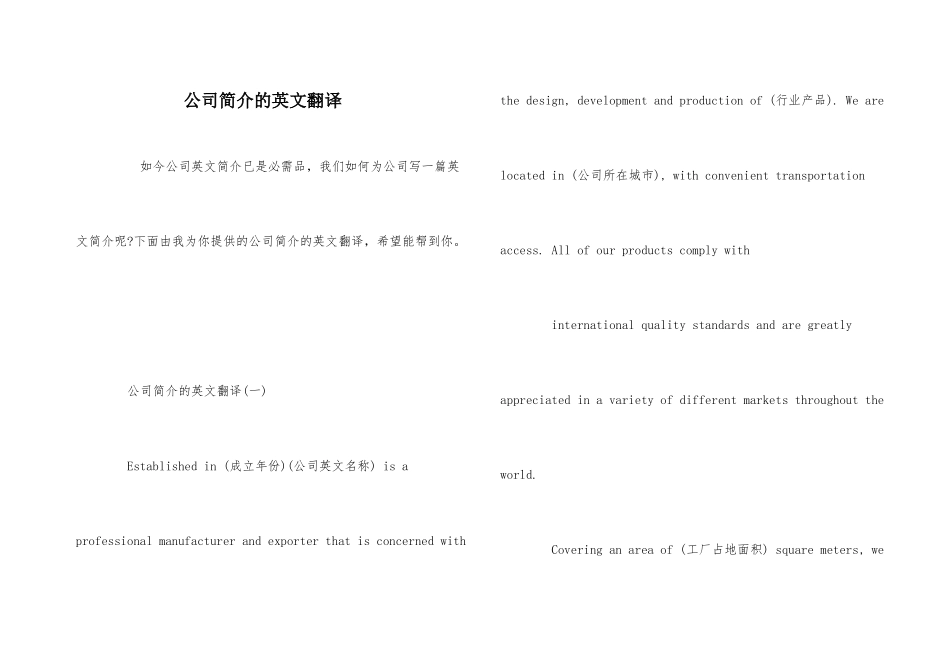 公司简介的英文翻译

如今公司英文简介已是必需品，我们如何为公司写一篇英文简介呢?下面由我为你提供的公司简介的英文翻译，希望能帮到你。

公司简介的英文翻译(一)

Established in (成立年份)(公司英文名称) is a professional manufacturer and exporter that is concerned with the design, development and production of (行业产品). We are located in (公司所在城市), with convenient transportation access. All of our products comply with

international quality standards and are greatly appreciated in a variety of different markets throughout the world.

Covering an area of (工厂占地面积) square meters, we